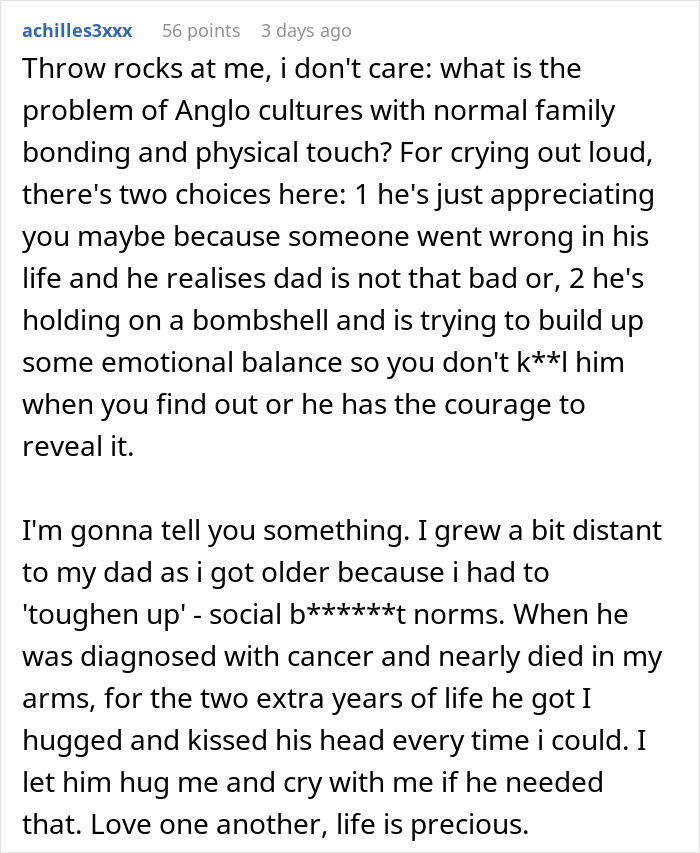 achilles3xxx 56 points 3 days ago

Throw rocks at me, i don't care: what is the problem of Anglo cultures with normal family bonding and physical touch? For crying out loud, there's two choices here: 1 he's just appreciating you maybe because someone went wrong in his life and he realises dad is not that bad or, 2 he's holding on a bombshell and is trying to build up some emotional balance so you don't k**l him when you find out or he has the courage to reveal it.

I'm gonna tell you something. I grew a bit distant to my dad as i got older because i had to 'toughen up' - social b******t norms. When he was diagnosed with cancer and nearly died in my arms, for the two extra years of life he got I hugged and kissed his head every time i could. I let him hug me and cry with me if he needed that. Love one another, life is precious.